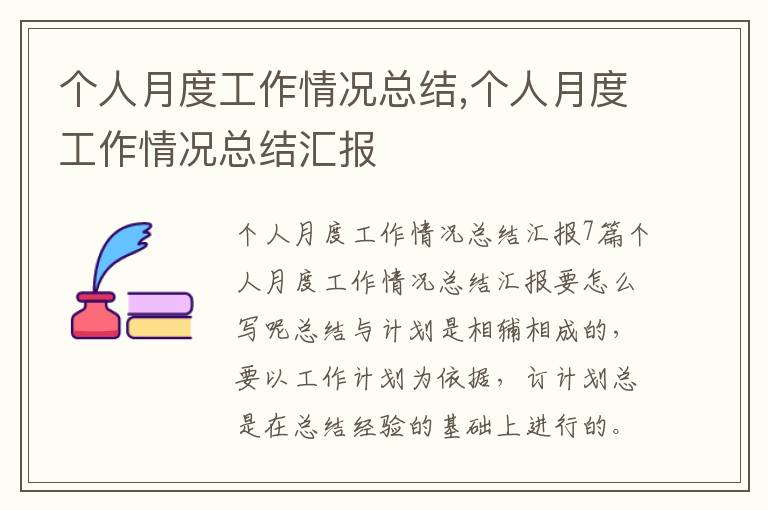 个人月度工作情况总结,个人月度工作情况总结汇报

个人月度工作情况总结汇报7篇个人月度工作情况总结汇报要怎么写呢总结与计划是相辅相成的，要以工作计划为依据，订计划总是在总结经验的基础上进行的。